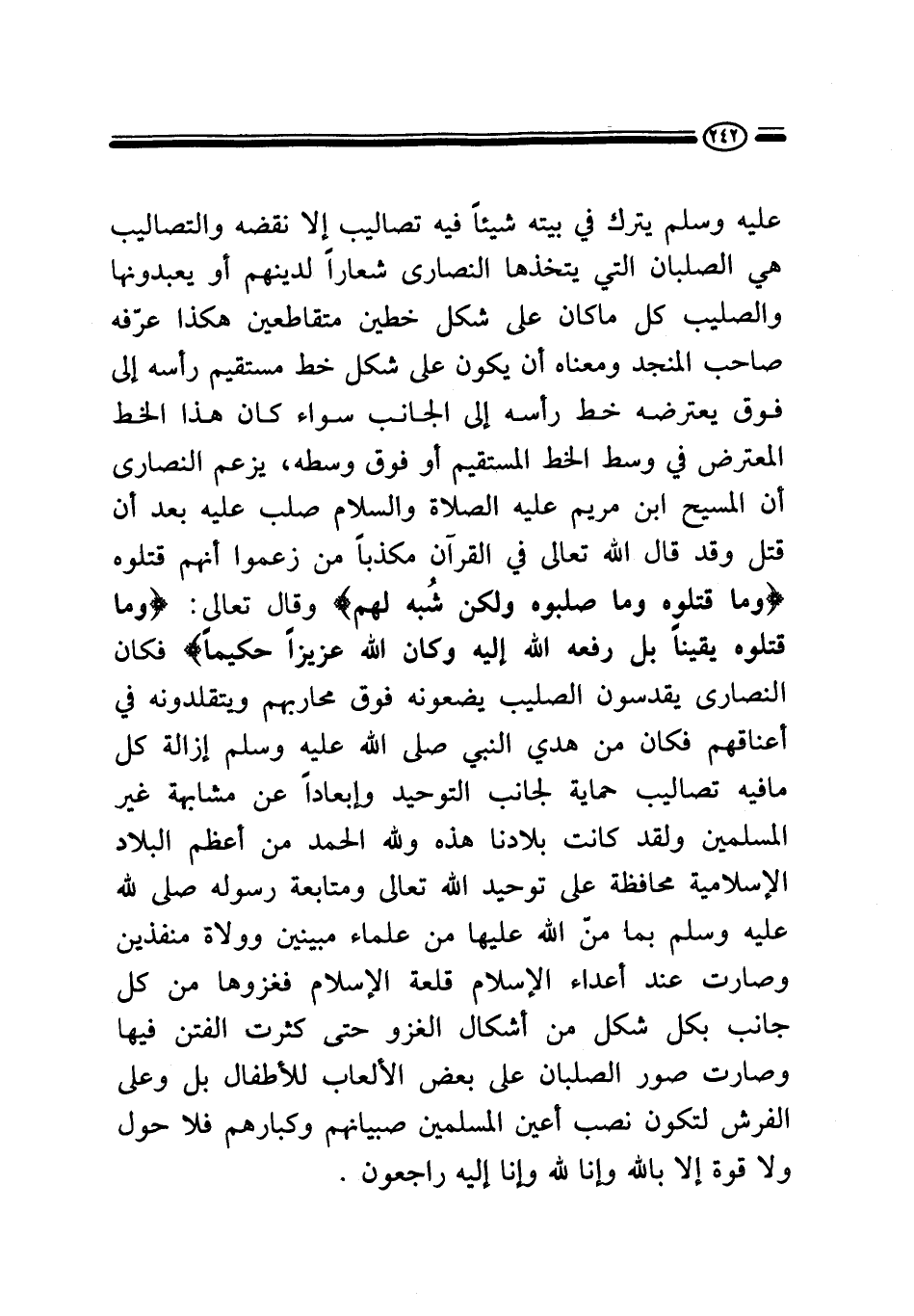 ٢٤٢

عليه وسلم يترك في بيته شيئاً فيه تصاليب إلا نقضه والتصاليب هي الصلبان التي يتخذها النصارى شعاراً لدينهم أو يعبدونها والصليب كل ماكان على شكل خطين متقاطعين هكذا عرّفه صاحب المنجد ومعناه أن يكون على شكل خط مستقيم رأسه إلى فوق يعترضه خط رأسه إلى الجانب سواء كان هذا الخط المعترض في وسط الخط المستقيم أو فوق وسطه، يزعم النصارى أن المسيح ابن مريم عليه الصلاة والسلام صلب عليه بعد أن قتل وقد قال الله تعالى في القرآن مكذباً من زعموا أنهم قتلوه ﴿وما قتلوه وما صلبوه ولكن شُبه لهم﴾ وقال تعالى: ﴿وما قتلوه يقيناً بل رفعه الله إليه وكان الله عزيزاً حكيماً﴾ فكان النصارى يقدسون الصليب يضعونه فوق محاربهم ويتقلدونه في أعناقهم فكان من هدي النبي صلى الله عليه وسلم إزالة كل مافيه تصاليب حماية لجانب التوحيد وإبعاداً عن مشابهة غير المسلمين ولقد كانت بلادنا هذه ولله الحمد من أعظم البلاد الإسلامية محافظة على توحيد الله تعالى ومتابعة رسوله صلى الله عليه وسلم بما منّ الله عليها من علماء مبينين وولاة منفذين وصارت عند أعداء الإسلام قلعة الإسلام فغزوها من كل جانب بكل شكل من أشكال الغزو حتى كثرت الفتن فيها وصارت صور الصلبان على بعض الألعاب للأطفال بل وعلى الفرش لتكون نصب أعين المسلمين صبيانهم وكبارهم فلا حول ولا قوة إلا بالله وإنا لله وإنا إليه راجعون .